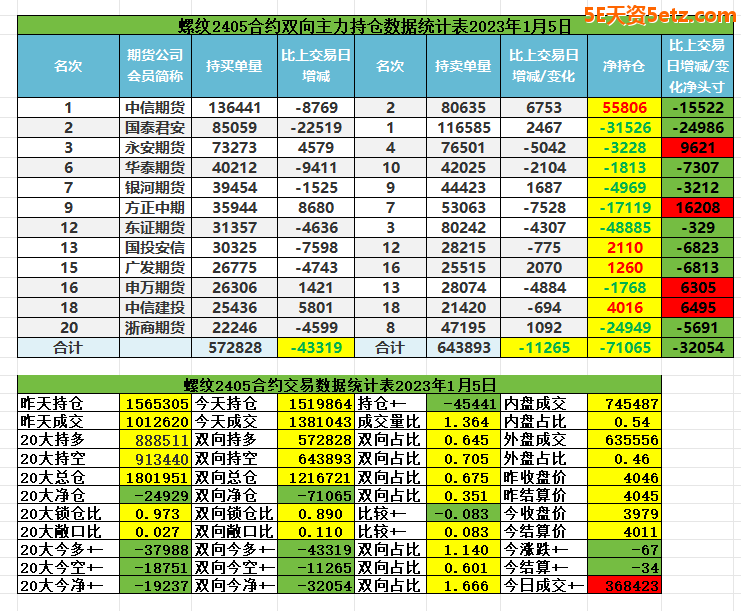 5E天资5etz.com

螺纹2405合约双向主力持仓数据统计表2023年1月5日

| 名次 | 期货公司会员简称 | 持买单量 | 比上交易日增减 | 名次 | 持卖单量 | 比上交易日增减/变化 | 净持仓 | 比上交易日增减/变化净头寸 |
|---|---|---|---|---|---|---|---|---|
| 1 | 中信期货 | 136441 | -8769 | 2 | 80635 | 6753 | 55806 | -15522 |
| 2 | 国泰君安 | 85059 | -22519 | 1 | 116585 | 2467 | -31526 | -24986 |
| 3 | 永安期货 | 73273 | 4579 | 4 | 76501 | -5042 | -3228 | 9621 |
| 6 | 华泰期货 | 40212 | -9411 | 10 | 42025 | -2104 | -1813 | -7307 |
| 7 | 银河期货 | 39454 | -1525 | 9 | 44423 | 1687 | -4969 | -3212 |
| 9 | 方正中期 | 35944 | 8680 | 7 | 53063 | -7528 | -17119 | 16208 |
| 12 | 东证期货 | 31357 | -4636 | 3 | 80242 | -4307 | -48885 | -329 |
| 13 | 国投安信 | 30325 | -7598 | 12 | 28215 | -775 | 2110 | -6823 |
| 15 | 广发期货 | 26775 | -4743 | 16 | 25515 | 2070 | 1260 | -6813 |
| 16 | 申万期货 | 26306 | 1421 | 13 | 28074 | -4884 | -1768 | 6305 |
| 18 | 中信建投 | 25436 | 5801 | 18 | 21420 | -694 | 4016 | 6495 |
| 20 | 浙商期货 | 22246 | -4599 | 8 | 47195 | 1092 | -24949 | -5691 |
| 合计 | | 572828 | -43319 | 合计 | 643893 | -11265 | -71065 | -32054 |

螺纹2405合约交易数据统计表2023年1月5日

| 昨天持仓 | 1565305 | 今天持仓 | 1519864 | 持仓+- | -45441 | 内盘成交 | 745487 |
|---|---|---|---|---|---|---|---|
| 昨天成交 | 1012620 | 今天成交 | 1381043 | 成交量比 | 1.364 | 内盘占比 | 0.54 |
| 20大持多 | 888511 | 双向持多 | 572828 | 双向占比 | 0.645 | 外盘成交 | 635556 |
| 20大持空 | 913440 | 双向持空 | 643893 | 双向占比 | 0.705 | 外盘占比 | 0.46 |
| 20大总仓 | 1801951 | 双向总仓 | 1216721 | 双向占比 | 0.675 | 昨收盘价 | 4046 |
| 20大净仓 | -24929 | 双向净仓 | -71065 | 双向占比 | 0.351 | 昨结算价 | 4045 |
| 20大锁仓比 | 0.973 | 双向锁仓比 | 0.890 | 比较+- | -0.083 | 今收盘价 | 3979 |
| 20大敞口比 | 0.027 | 双向敞口比 | 0.110 | 比较+- | 0.083 | 今结算价 | 4011 |
| 20大今多+- | -37988 | 双向今多+- | -43319 | 双向占比 | 1.140 | 今涨跌+- | -67 |
| 20大今空+- | -18751 | 双向今空+- | -11265 | 双向占比 | 0.601 | 今结算+- | -34 |
| 20大今净+- | -19237 | 双向今净+- | -32054 | 双向占比 | 1.666 | 今日成交+- | 368423 |